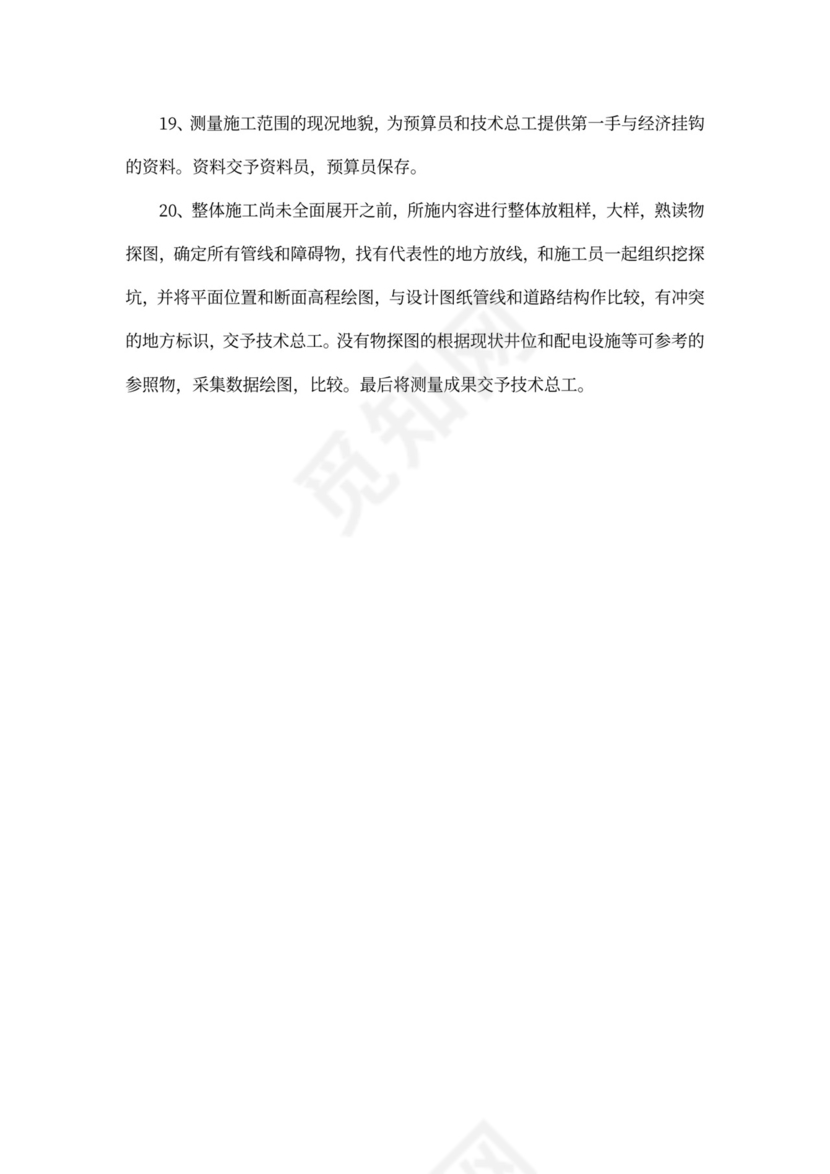 19、测量施工范围的现况地貌，为预算员和技术总工提供第一手与经济挂钩的资料。资料交予资料员，预算员保存。

20、整体施工尚未全面展开之前，所施内容进行整体放粗样，大样，熟读物探图，确定所有管线和障碍物，找有代表性的地方放线，和施工员一起组织挖探坑，并将平面位置和断面高程绘图，与设计图纸管线和道路结构作比较，有冲突的地方标识，交予技术总工。没有物探图的根据现状井位和配电设施等可参考的参照物，采集数据绘图，比较。最后将测量成果交予技术总工。

觅知网